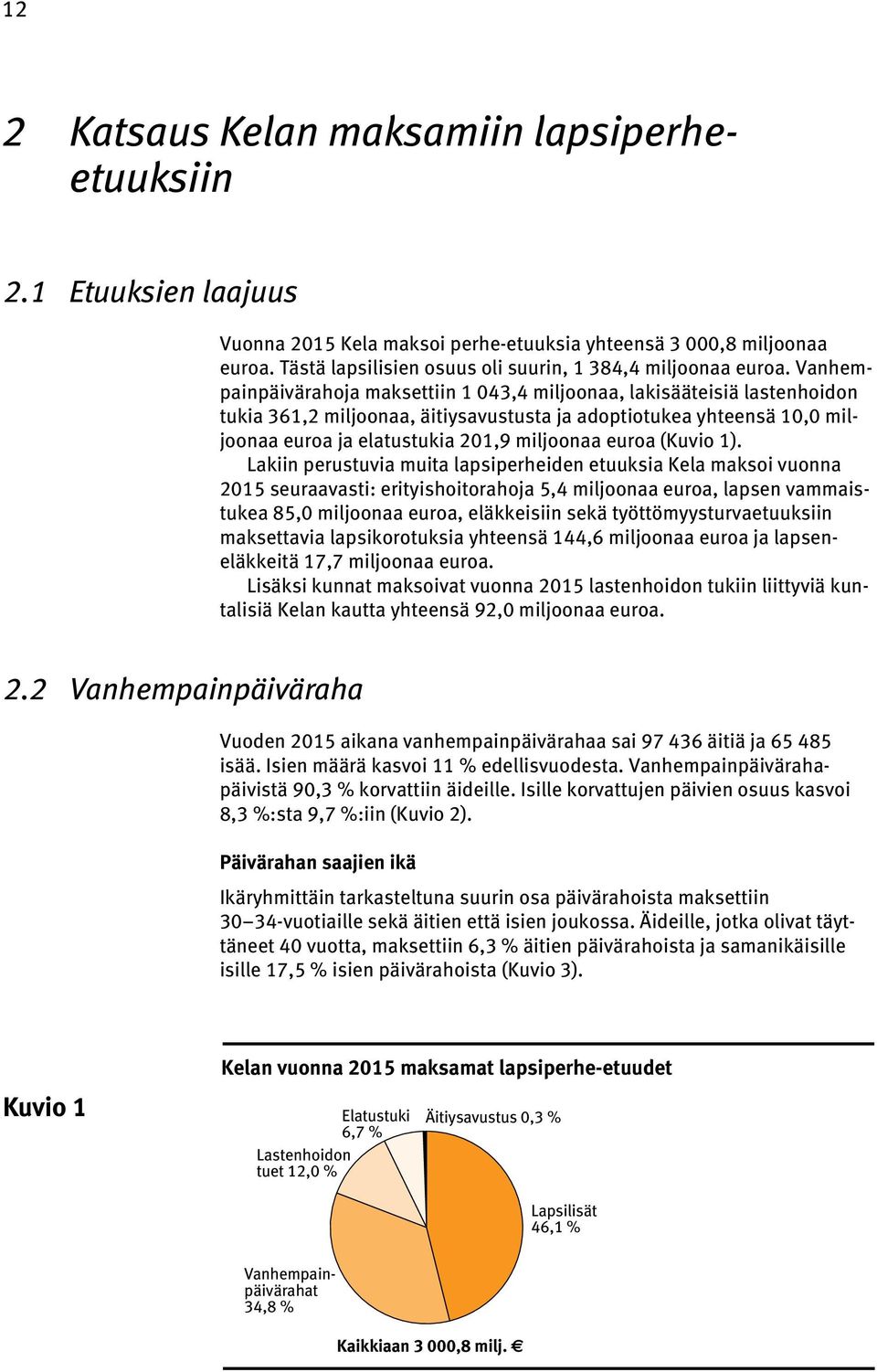 12

2 Katsaus Kelan maksamiin lapsiperhe-etuuksiin

2.1 Etuuksien laajuus

Vuonna 2015 Kela maksoi perhe-etuuksia yhteensä 3 000,8 miljoonaa euroa. Tästä lapsilisien osuus oli suurin, 1 384,4 miljoonaa euroa. Vanhempainpäivärahoja maksettiin 1 043,4 miljoonaa, lakisääteisiä lastenhoidon tukia 361,2 miljoonaa, äitiysavustusta ja adoptiotukea yhteensä 10,0 miljoonaa euroa ja elatustukia 201,9 miljoonaa euroa (Kuvio 1).

Lakiin perustuvia muita lapsiperheiden etuuksia Kela maksoi vuonna 2015 seuraavasti: erityishoitorahoja 5,4 miljoonaa euroa, lapsen vammaistukea 85,0 miljoonaa euroa, eläkkeisiin sekä työttömyysturvaetuuksiin maksettavia lapsikorotuksia yhteensä 144,6 miljoonaa euroa ja lapseneläkkeitä 17,7 miljoonaa euroa.

Lisäksi kunnat maksoivat vuonna 2015 lastenhoidon tukiin liittyviä kuntalisiä Kelan kautta yhteensä 92,0 miljoonaa euroa.

2.2 Vanhempainpäiväraha

Vuoden 2015 aikana vanhempainpäivärahaa sai 97 436 äitiä ja 65 485 isää. Isien määrä kasvoi 11 % edellisvuodesta. Vanhempainpäivärahapäivistä 90,3 % korvattiin äideille. Isille korvattujen päivien osuus kasvoi 8,3 %:sta 9,7 %:iin (Kuvio 2).

Päivärahan saajien ikä

Ikäryhmittäin tarkasteltuna suurin osa päivärahoista maksettiin 30–34-vuotiaille sekä äitien että isien joukossa. Äideille, jotka olivat täyttäneet 40 vuotta, maksettiin 6,3 % äitien päivärahoista ja samanikäisille isille 17,5 % isien päivärahoista (Kuvio 3).

Kuvio 1

Kelan vuonna 2015 maksamat lapsiperhe-etuudet

Elatustuki 6,7 %
Äitiysavustus 0,3 %
Lastenhoidon tuet 12,0 %
Lapsilisät 46,1 %
Vanhempainpäivärahat 34,8 %

Kaikkiaan 3 000,8 milj. €